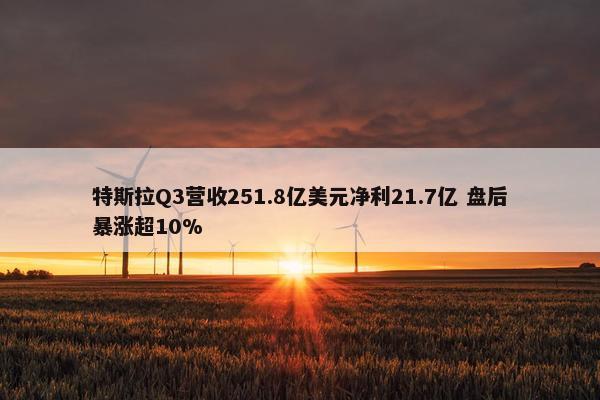 特斯拉Q3营收251.8亿美元净利21.7亿 盘后暴涨超10%